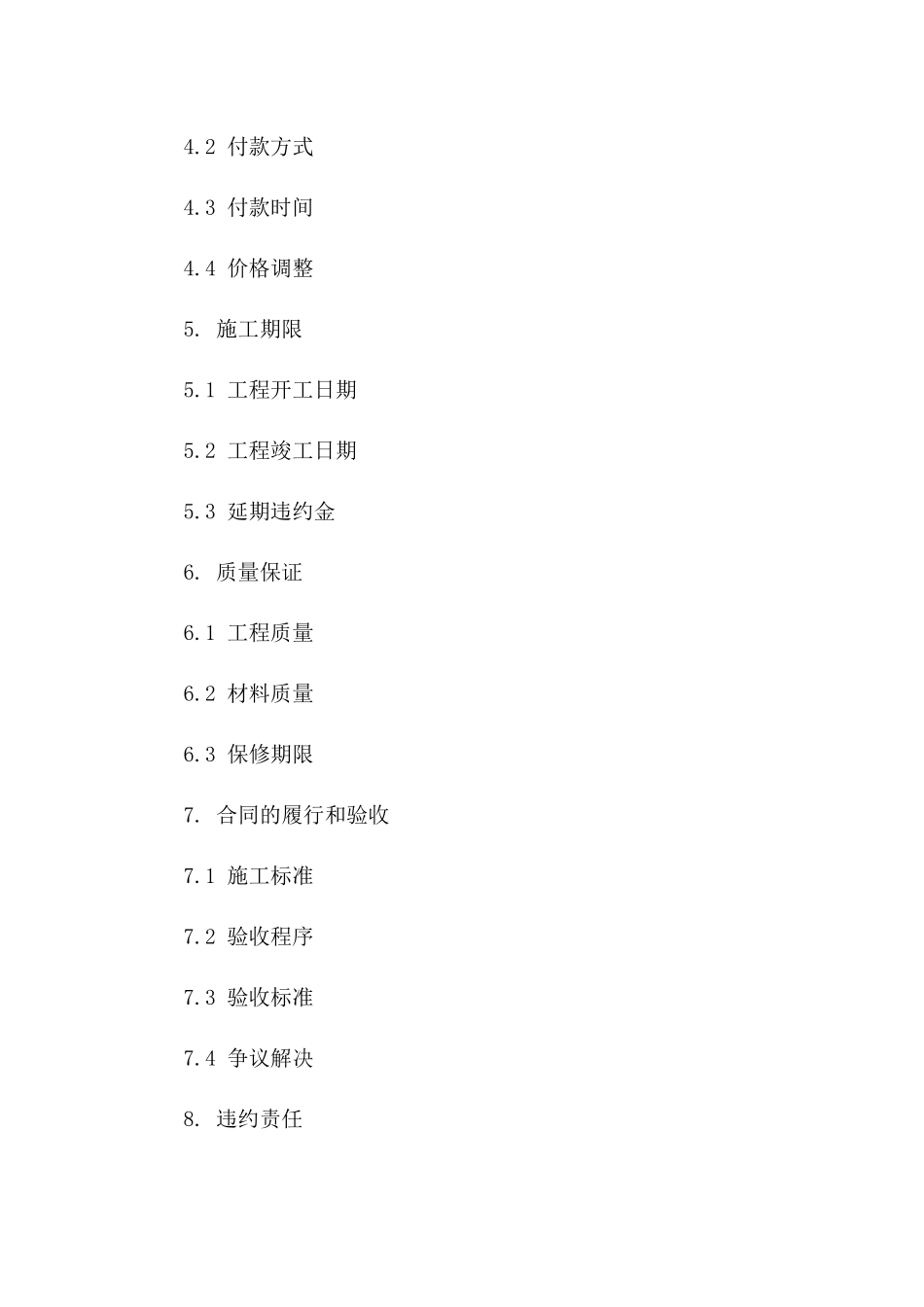 4.2 付款方式

4.3 付款时间

4.4 价格调整

5. 施工期限

5.1 工程开工日期

5.2 工程竣工日期

5.3 延期违约金

6. 质量保证

6.1 工程质量

6.2 材料质量

6.3 保修期限

7. 合同的履行和验收

7.1 施工标准

7.2 验收程序

7.3 验收标准

7.4 争议解决

8. 违约责任